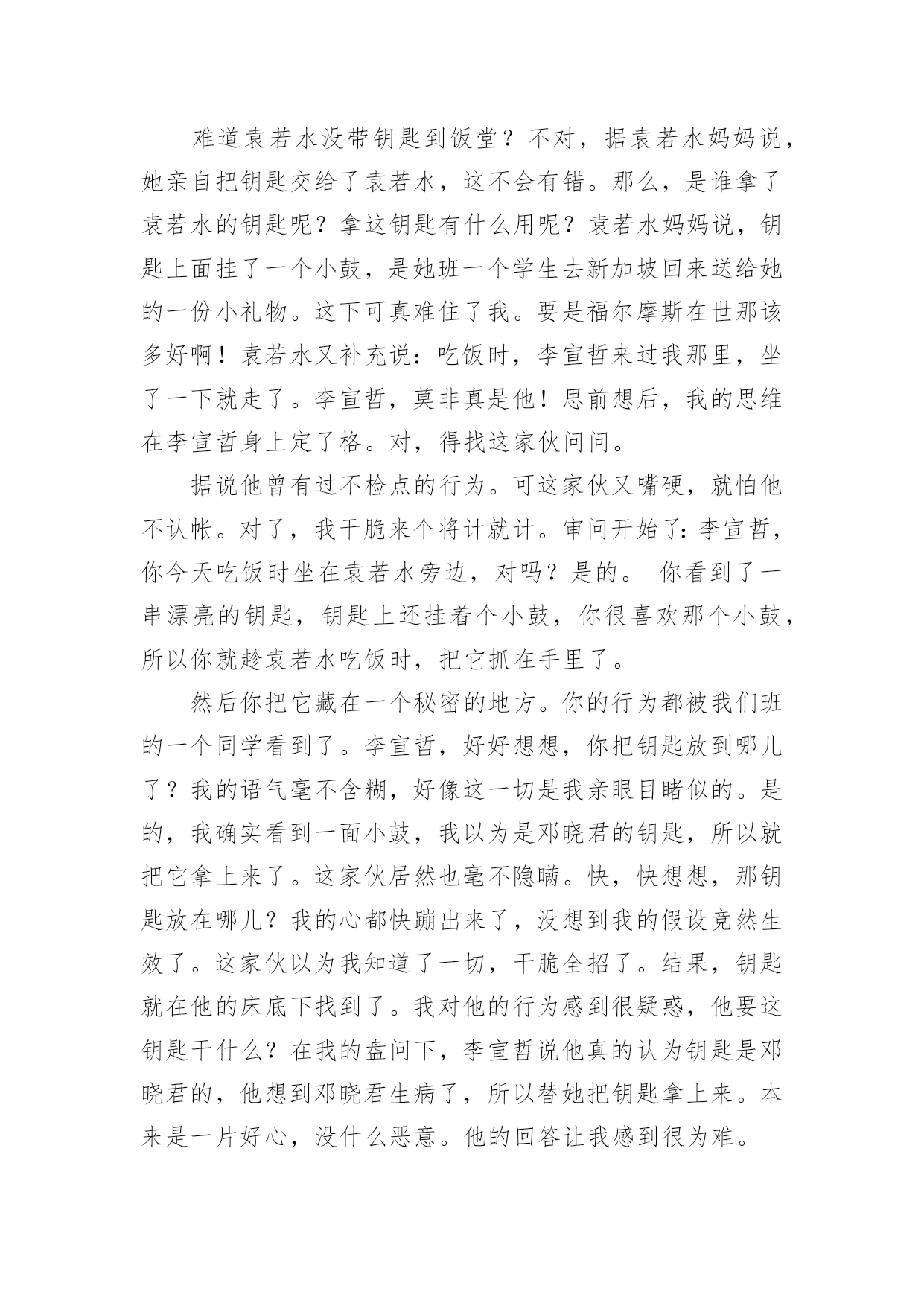 难道袁若水没带钥匙到饭堂？不对，据袁若水妈妈说，她亲自把钥匙交给了袁若水，这不会有错。那么，是谁拿了袁若水的钥匙呢？拿这钥匙有什么用呢？袁若水妈妈说，钥匙上面挂了一个小鼓，是她班一个学生去新加坡回来送给她的一份小礼物。这下可真难住了我。要是福尔摩斯在世那该多好啊！袁若水又补充说：吃饭时，李宣哲来过我那里，坐了一下就走了。李宣哲，莫非真是他！思前想后，我的思维在李宣哲身上定了格。对，得找这家伙问问。

据说他曾有过不检点的行为。可这家伙又嘴硬，就怕他不认帐。对了，我干脆来个将计就计。审问开始了：李宣哲，你今天吃饭时坐在袁若水旁边，对吗？是的。 你看到了一串漂亮的钥匙，钥匙上还挂着个小鼓，你很喜欢那个小鼓，所以你就趁袁若水吃饭时，把它抓在手里了。

然后你把它藏在一个秘密的地方。你的行为都被我们班的一个同学看到了。李宣哲，好好想想，你把钥匙放到哪儿了？我的语气毫不含糊，好像这一切是我亲眼目睹似的。是的，我确实看到一面小鼓，我以为是邓晓君的钥匙，所以就把它拿上来了。这家伙居然也毫不隐瞒。快，快想想，那钥匙放在哪儿？我的心都快蹦出来了，没想到我的假设竟然生效了。这家伙以为我知道了一切，干脆全招了。结果，钥匙就在他的床底下找到了。我对他的行为感到很疑惑，他要这钥匙干什么？在我的盘问下，李宣哲说他真的认为钥匙是邓晓君的，他想到邓晓君生病了，所以替她把钥匙拿上来。本来是一片好心，没什么恶意。他的回答让我感到很为难。